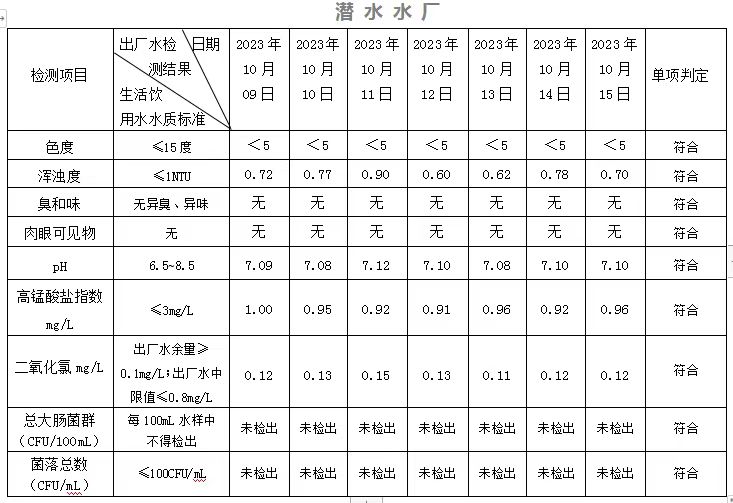 潜水水厂

| 检测项目 | 出厂水检测结果 日期 生活饮用水水质标准 | 2023年10月09日 | 2023年10月10日 | 2023年10月11日 | 2023年10月12日 | 2023年10月13日 | 2023年10月14日 | 2023年10月15日 | 单项判定 |
|---|---|---|---|---|---|---|---|---|---|
| 色度 | ≤15度 | ＜5 | ＜5 | ＜5 | ＜5 | ＜5 | ＜5 | ＜5 | 符合 |
| 浑浊度 | ≤1NTU | 0.72 | 0.77 | 0.90 | 0.60 | 0.62 | 0.78 | 0.70 | 符合 |
| 臭和味 | 无异臭、异味 | 无 | 无 | 无 | 无 | 无 | 无 | 无 | 符合 |
| 肉眼可见物 | 无 | 无 | 无 | 无 | 无 | 无 | 无 | 无 | 符合 |
| pH | 6.5~8.5 | 7.09 | 7.08 | 7.12 | 7.10 | 7.08 | 7.10 | 7.10 | 符合 |
| 高锰酸盐指数 mg/L | ≤3mg/L | 1.00 | 0.95 | 0.92 | 0.91 | 0.96 | 0.92 | 0.96 | 符合 |
| 二氧化氯 mg/L | 出厂水余量≥0.1mg/L;出厂水中限值≤0.8mg/L | 0.12 | 0.13 | 0.15 | 0.13 | 0.11 | 0.12 | 0.12 | 符合 |
| 总大肠菌群（CFU/100mL） | 每100mL水样中不得检出 | 未检出 | 未检出 | 未检出 | 未检出 | 未检出 | 未检出 | 未检出 | 符合 |
| 菌落总数（CFU/mL） | ≤100CFU/mL | 未检出 | 未检出 | 未检出 | 未检出 | 未检出 | 未检出 | 未检出 | 符合 |